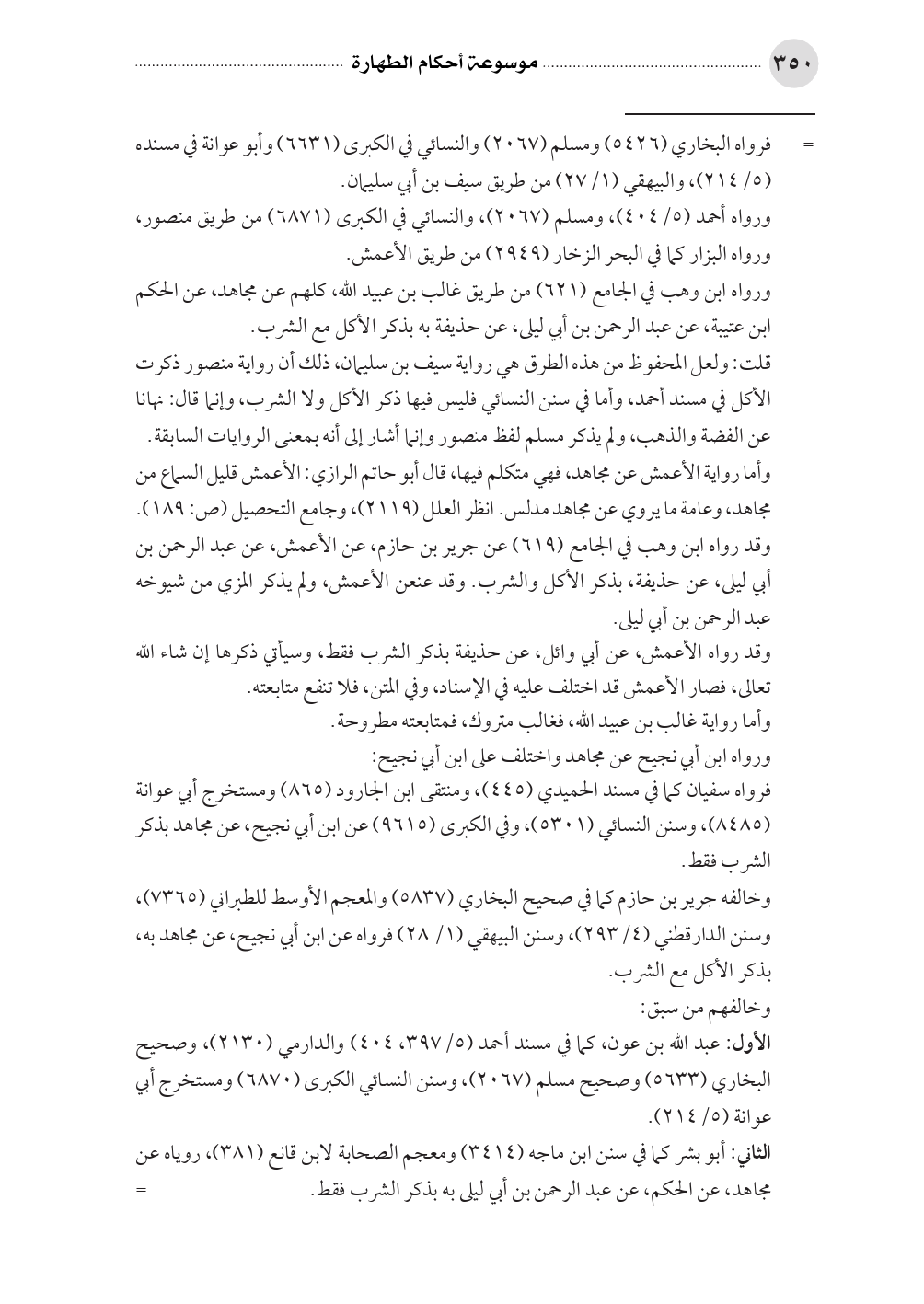 ٣٥٠ موسوعة أحكام الطهارة

= فرواه البخاري (٥٤٢٦) ومسلم (٢٠٦٧) والنسائي في الكبرى (٦٦٣١) وأبو عوانة في مسنده (٥/ ٢١٤)، والبيهقي (١/ ٢٧) من طريق سيف بن أبي سليمان.

ورواه أحمد (٥/ ٤٠٤)، ومسلم (٢٠٦٧)، والنسائي في الكبرى (٦٨٧١) من طريق منصور، ورواه البزار كما في البحر الزخار (٢٩٤٩) من طريق الأعمش.

ورواه ابن وهب في الجامع (٦٢١) من طريق غالب بن عبيد الله، كلهم عن مجاهد، عن الحكم ابن عتيبة، عن عبد الرحمن بن أبي ليلى، عن حذيفة به بذكر الأكل مع الشرب.

قلت: ولعل المحفوظ من هذه الطرق هي رواية سيف بن سليمان، ذلك أن رواية منصور ذكرت الأكل في مسند أحمد، وأما في سنن النسائي فليس فيها ذكر الأكل ولا الشرب، وإنما قال: نهانا عن الفضة والذهب، ولم يذكر مسلم لفظ منصور وإنما أشار إلى أنه بمعنى الروايات السابقة.

وأما رواية الأعمش عن مجاهد، فهي متكلم فيها، قال أبو حاتم الرازي: الأعمش قليل السماع من مجاهد، وعامة ما يروي عن مجاهد مدلس. انظر العلل (٢١١٩)، وجامع التحصيل (ص: ١٨٩).

وقد رواه ابن وهب في الجامع (٦١٩) عن جرير بن حازم، عن الأعمش، عن عبد الرحمن بن أبي ليلى، عن حذيفة، بذكر الأكل والشرب. وقد عنعن الأعمش، ولم يذكر المزي من شيوخه عبد الرحمن بن أبي ليلى.

وقد رواه الأعمش، عن أبي وائل، عن حذيفة بذكر الشرب فقط، وسيأتي ذكرها إن شاء الله تعالى، فصار الأعمش قد اختلف عليه في الإسناد، وفي المتن، فلا تنفع متابعته.

وأما رواية غالب بن عبيد الله، فغالب متروك، فمتابعته مطروحة.

ورواه ابن أبي نجيح عن مجاهد واختلف على ابن أبي نجيح:

فرواه سفيان كما في مسند الحميدي (٤٤٥)، ومنتقى ابن الجارود (٨٦٥) ومستخرج أبي عوانة (٨٤٨٥)، وسنن النسائي (٥٣٠١)، وفي الكبرى (٩٦١٥) عن ابن أبي نجيح، عن مجاهد بذكر الشرب فقط.

وخالفه جرير بن حازم كما في صحيح البخاري (٥٨٣٧) والمعجم الأوسط للطبراني (٧٣٦٥)، وسنن الدارقطني (٤/ ٢٩٣)، وسنن البيهقي (١/ ٢٨) فرواه عن ابن أبي نجيح، عن مجاهد به، بذكر الأكل مع الشرب.

وخالفهم من سبق:

الأول: عبد الله بن عون، كما في مسند أحمد (٥/ ٣٩٧، ٤٠٤) والدارمي (٢١٣٠)، وصحيح البخاري (٥٦٣٣) وصحيح مسلم (٢٠٦٧)، وسنن النسائي الكبرى (٦٨٧٠) ومستخرج أبي عوانة (٥/ ٢١٤).

الثاني: أبو بشر كما في سنن ابن ماجه (٣٤١٤) ومعجم الصحابة لابن قانع (٣٨١)، روياه عن مجاهد، عن الحكم، عن عبد الرحمن بن أبي ليلى به بذكر الشرب فقط. =